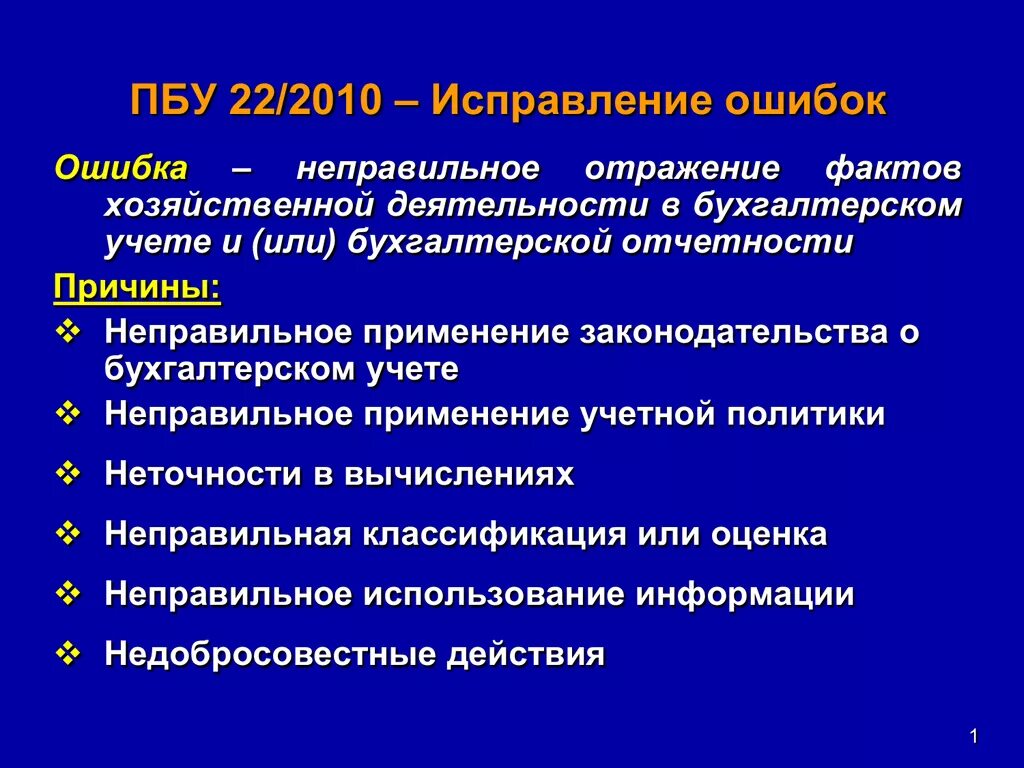 ПБУ 22/2010 – Исправление ошибок

Ошибка – неправильное отражение фактов хозяйственной деятельности в бухгалтерском учете и (или) бухгалтерской отчетности

Причины:

❖ Неправильное применение законодательства о бухгалтерском учете
❖ Неправильное применение учетной политики
❖ Неточности в вычислениях
❖ Неправильная классификация или оценка
❖ Неправильное использование информации
❖ Недобросовестные действия

1